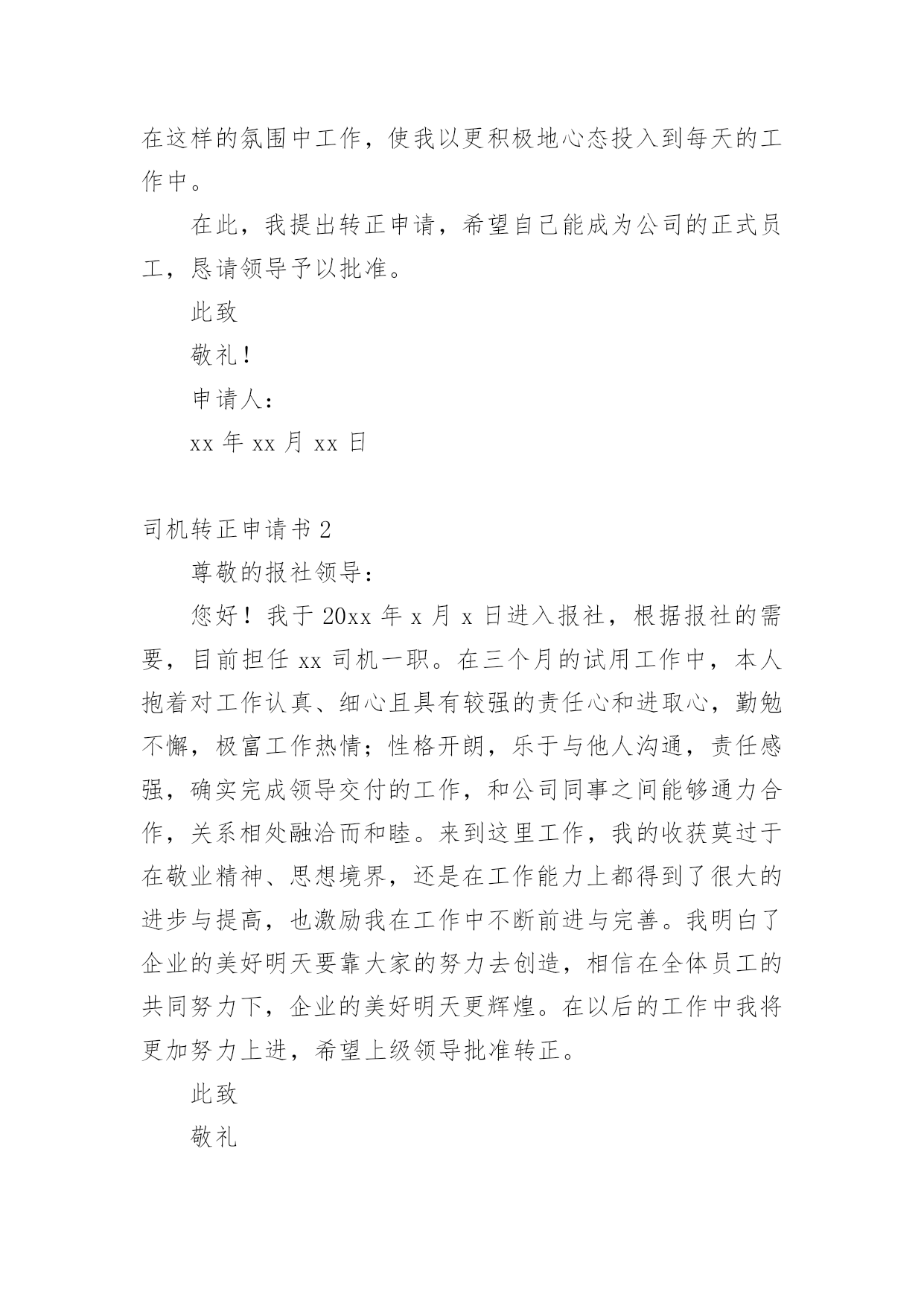 在这样的氛围中工作，使我以更积极地心态投入到每天的工作中。

在此，我提出转正申请，希望自己能成为公司的正式员工，恳请领导予以批准。

此致

敬礼！

申请人：

xx 年 xx 月 xx 日

司机转正申请书 2

尊敬的报社领导：

您好！我于 20xx 年 x 月 x 日进入报社，根据报社的需要，目前担任 xx 司机一职。在三个月的试用工作中，本人抱着对工作认真、细心且具有较强的责任心和进取心，勤勉不懈，极富工作热情；性格开朗，乐于与他人沟通，责任感强，确实完成领导交付的工作，和公司同事之间能够通力合作，关系相处融洽而和睦。来到这里工作，我的收获莫过于在敬业精神、思想境界，还是在工作能力上都得到了很大的进步与提高，也激励我在工作中不断前进与完善。我明白了企业的美好明天要靠大家的努力去创造，相信在全体员工的共同努力下，企业的美好明天更辉煌。在以后的工作中我将更加努力上进，希望上级领导批准转正。

此致

敬礼